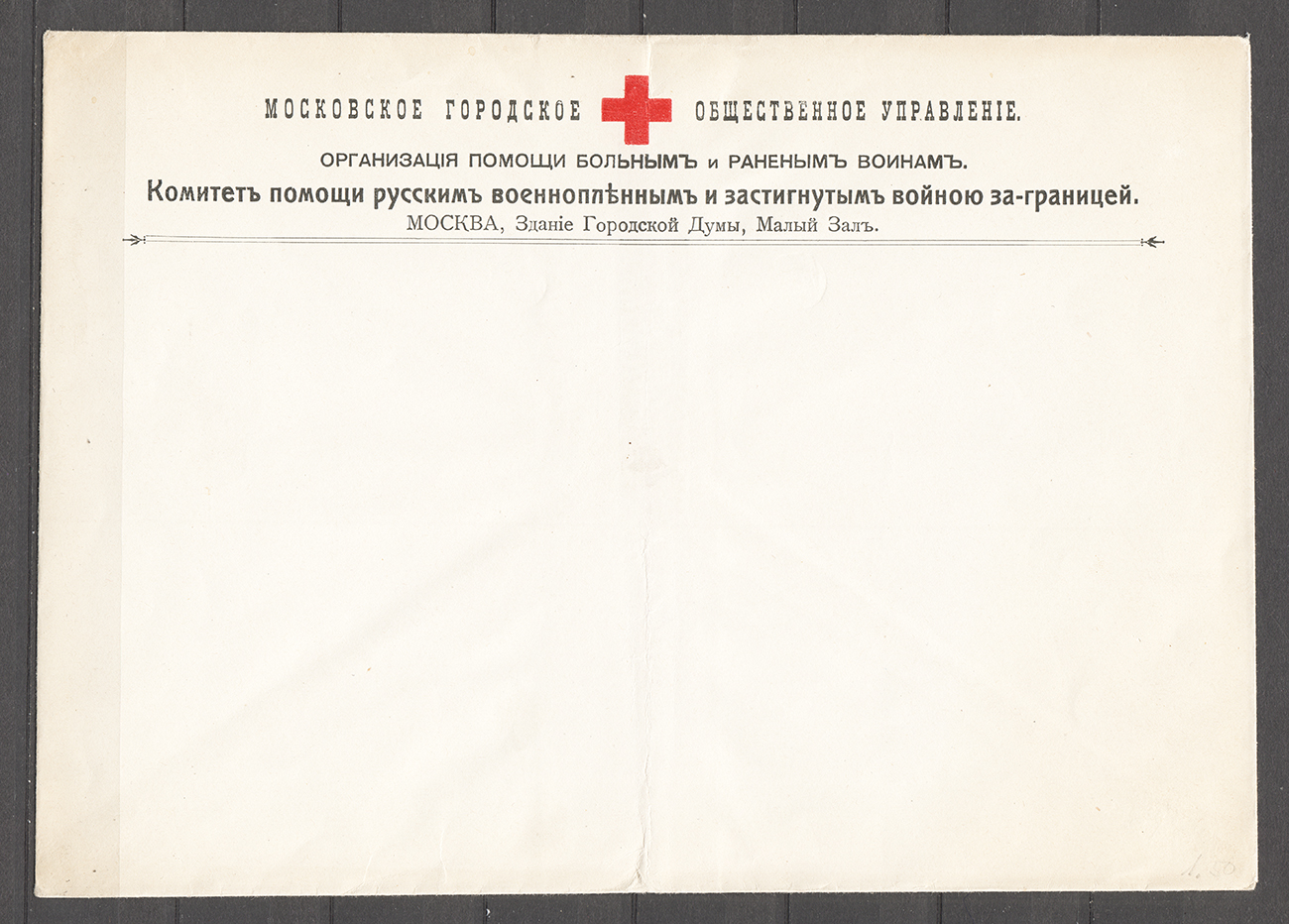 МОСКОВСКОЕ ГОРОДСКОЕ ОБЩЕСТВЕННОЕ УПРАВЛЕНІЕ.

ОРГАНИЗАЦІЯ ПОМОЩИ БОЛЬНЫМЪ и РАНЕНЫМЪ ВОИНАМЪ.

Комитетъ помощи русскимъ военноплѣннымъ и застигнутымъ войною за-границей.

МОСКВА, Зданіе Городской Думы, Малый Залъ.

1.50